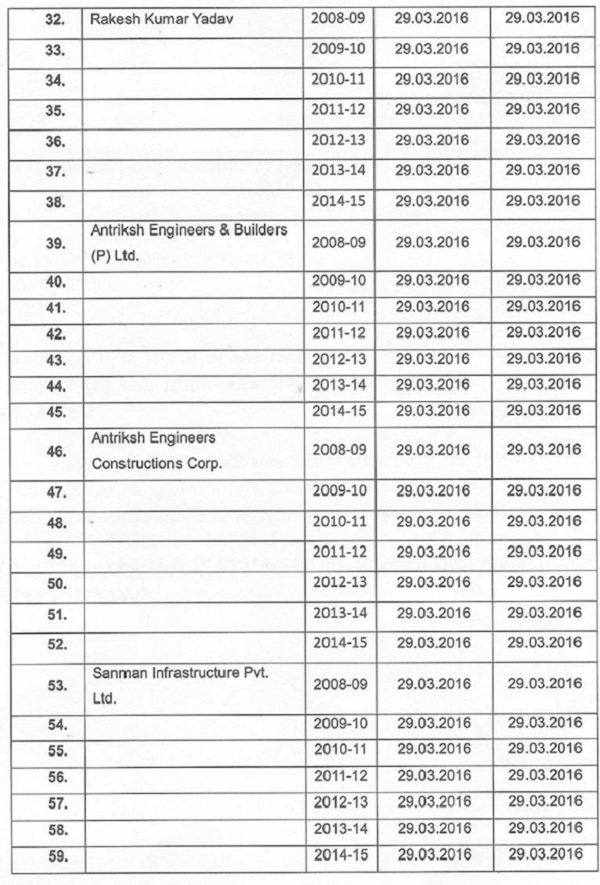 | 32. | Rakesh Kumar Yadav | 2008-09 | 29.03.2016 | 29.03.2016 |
|---|---|---|---|---|
| 33. | | 2009-10 | 29.03.2016 | 29.03.2016 |
| 34. | | 2010-11 | 29.03.2016 | 29.03.2016 |
| 35. | | 2011-12 | 29.03.2016 | 29.03.2016 |
| 36. | | 2012-13 | 29.03.2016 | 29.03.2016 |
| 37. | | 2013-14 | 29.03.2016 | 29.03.2016 |
| 38. | | 2014-15 | 29.03.2016 | 29.03.2016 |
| 39. | Antriksh Engineers & Builders (P) Ltd. | 2008-09 | 29.03.2016 | 29.03.2016 |
| 40. | | 2009-10 | 29.03.2016 | 29.03.2016 |
| 41. | | 2010-11 | 29.03.2016 | 29.03.2016 |
| 42. | | 2011-12 | 29.03.2016 | 29.03.2016 |
| 43. | | 2012-13 | 29.03.2016 | 29.03.2016 |
| 44. | | 2013-14 | 29.03.2016 | 29.03.2016 |
| 45. | | 2014-15 | 29.03.2016 | 29.03.2016 |
| 46. | Antriksh Engineers Constructions Corp. | 2008-09 | 29.03.2016 | 29.03.2016 |
| 47. | | 2009-10 | 29.03.2016 | 29.03.2016 |
| 48. | | 2010-11 | 29.03.2016 | 29.03.2016 |
| 49. | | 2011-12 | 29.03.2016 | 29.03.2016 |
| 50. | | 2012-13 | 29.03.2016 | 29.03.2016 |
| 51. | | 2013-14 | 29.03.2016 | 29.03.2016 |
| 52. | | 2014-15 | 29.03.2016 | 29.03.2016 |
| 53. | Sanman Infrastructure Pvt. Ltd. | 2008-09 | 29.03.2016 | 29.03.2016 |
| 54. | | 2009-10 | 29.03.2016 | 29.03.2016 |
| 55. | | 2010-11 | 29.03.2016 | 29.03.2016 |
| 56. | | 2011-12 | 29.03.2016 | 29.03.2016 |
| 57. | | 2012-13 | 29.03.2016 | 29.03.2016 |
| 58. | | 2013-14 | 29.03.2016 | 29.03.2016 |
| 59. | | 2014-15 | 29.03.2016 | 29.03.2016 |